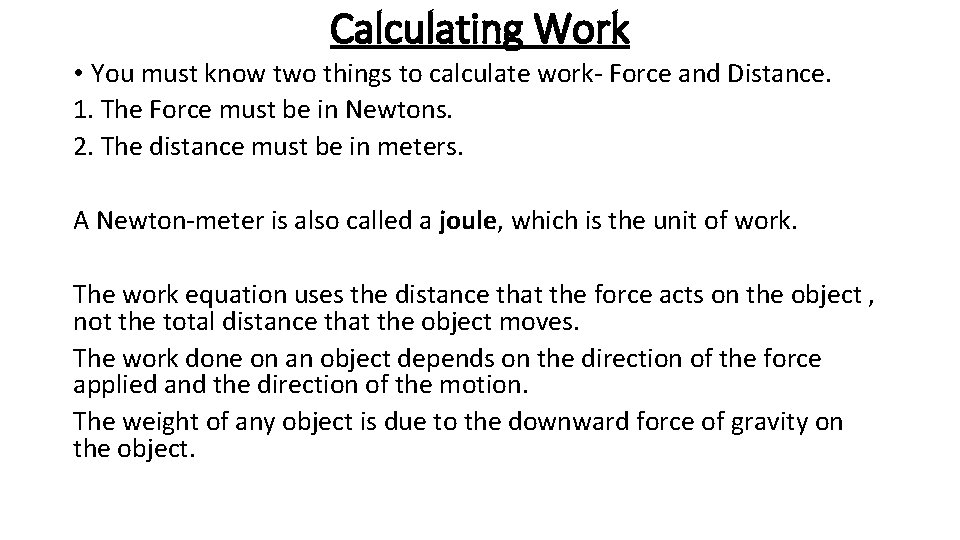 Calculating Work

• You must know two things to calculate work- Force and Distance.
1. The Force must be in Newtons.
2. The distance must be in meters.

A Newton-meter is also called a joule, which is the unit of work.

The work equation uses the distance that the force acts on the object , not the total distance that the object moves.

The work done on an object depends on the direction of the force applied and the direction of the motion.

The weight of any object is due to the downward force of gravity on the object.